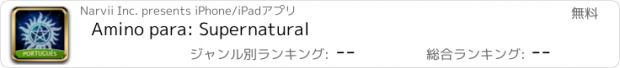 PORTUGUÊS

Narvii Inc. presents iPhone/iPadアプリ

無料

Amino para: Supernatural

ジャンル別ランキング: --

総合ランキング: --